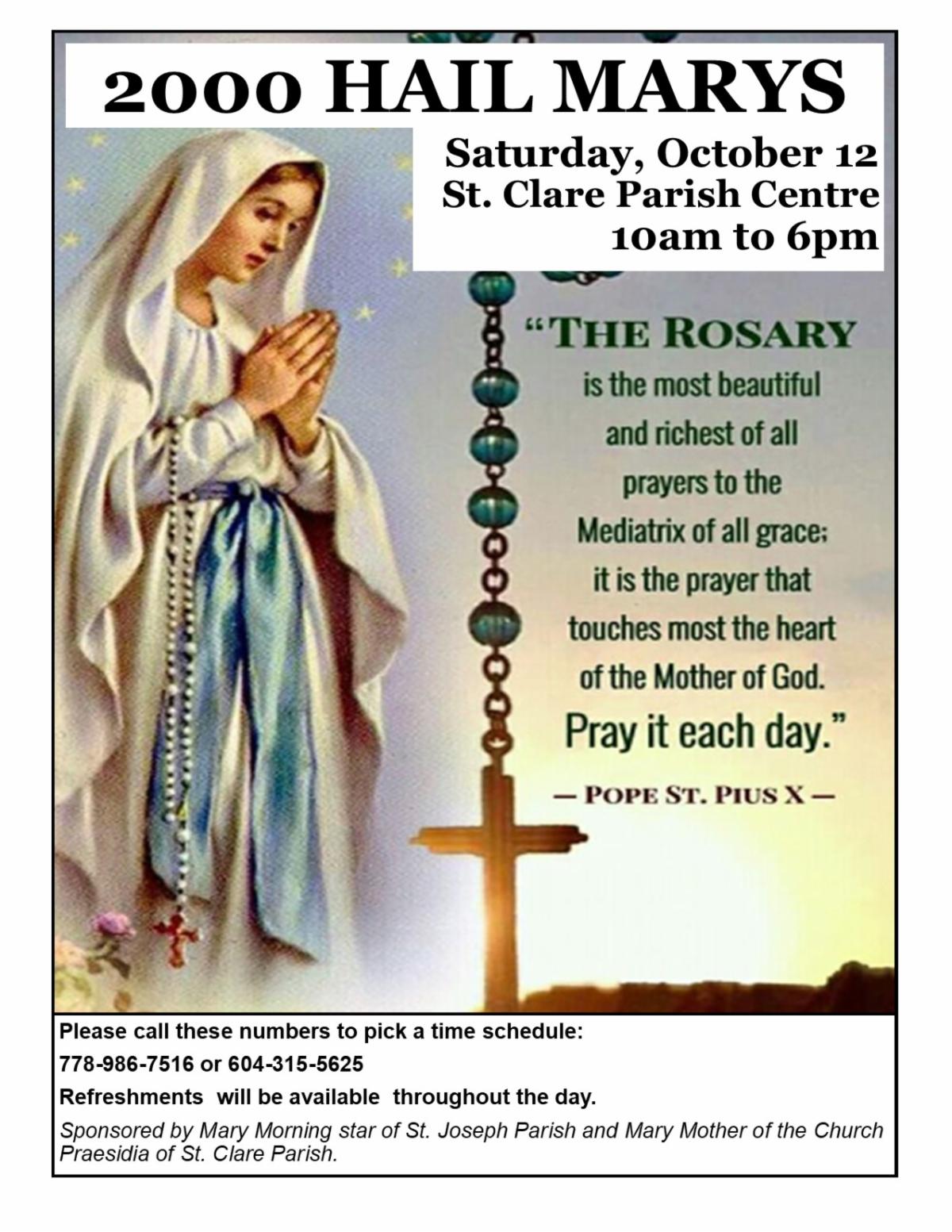 2000 HAIL MARYS

Saturday, October 12
St. Clare Parish Centre
10am to 6pm

"THE ROSARY
is the most beautiful
and richest of all
prayers to the
Mediatrix of all grace;
it is the prayer that
touches most the heart
of the Mother of God.
Pray it each day."

— POPE ST. PIUS X —

Please call these numbers to pick a time schedule:

778-986-7516 or 604-315-5625

Refreshments will be available throughout the day.

Sponsored by Mary Morning star of St. Joseph Parish and Mary Mother of the Church Praesidia of St. Clare Parish.